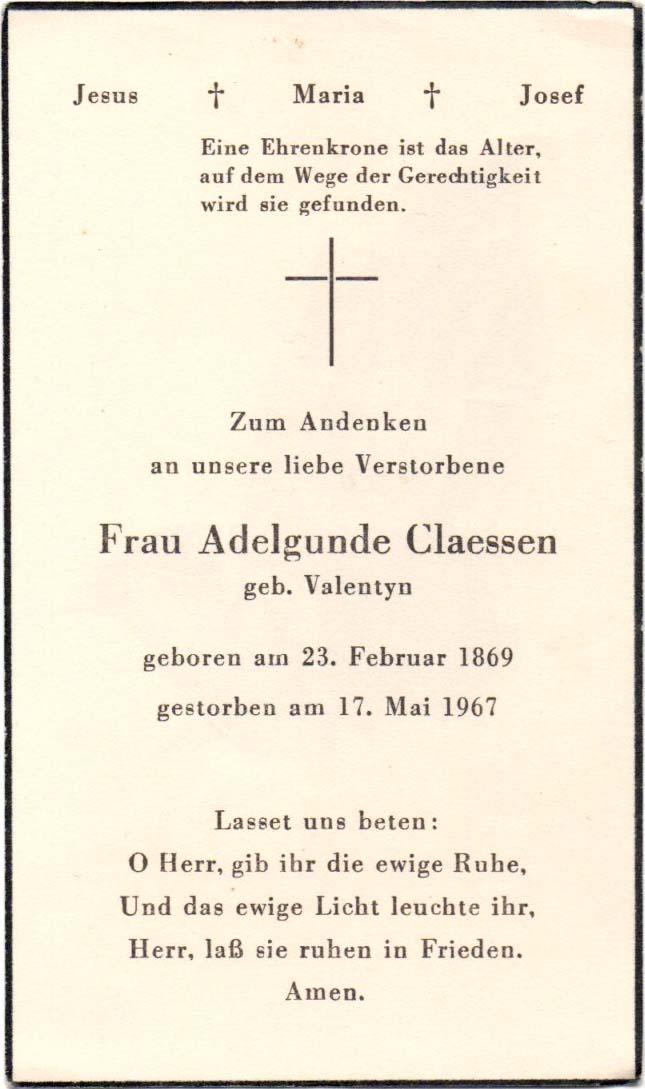 Jesus † Maria † Josef

Eine Ehrenkrone ist das Alter, auf dem Wege der Gerechtigkeit wird sie gefunden.

Zum Andenken an unsere liebe Verstorbene

Frau Adelgunde Claessen
geb. Valentyn

geboren am 23. Februar 1869
gestorben am 17. Mai 1967

Lasset uns beten:
O Herr, gib ihr die ewige Ruhe,
Und das ewige Licht leuchte ihr,
Herr, laß sie ruhen in Frieden.
Amen.